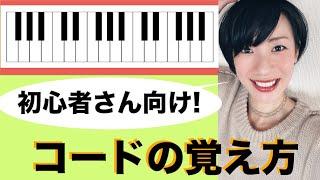 初心者さん向け!

コードの覚え方